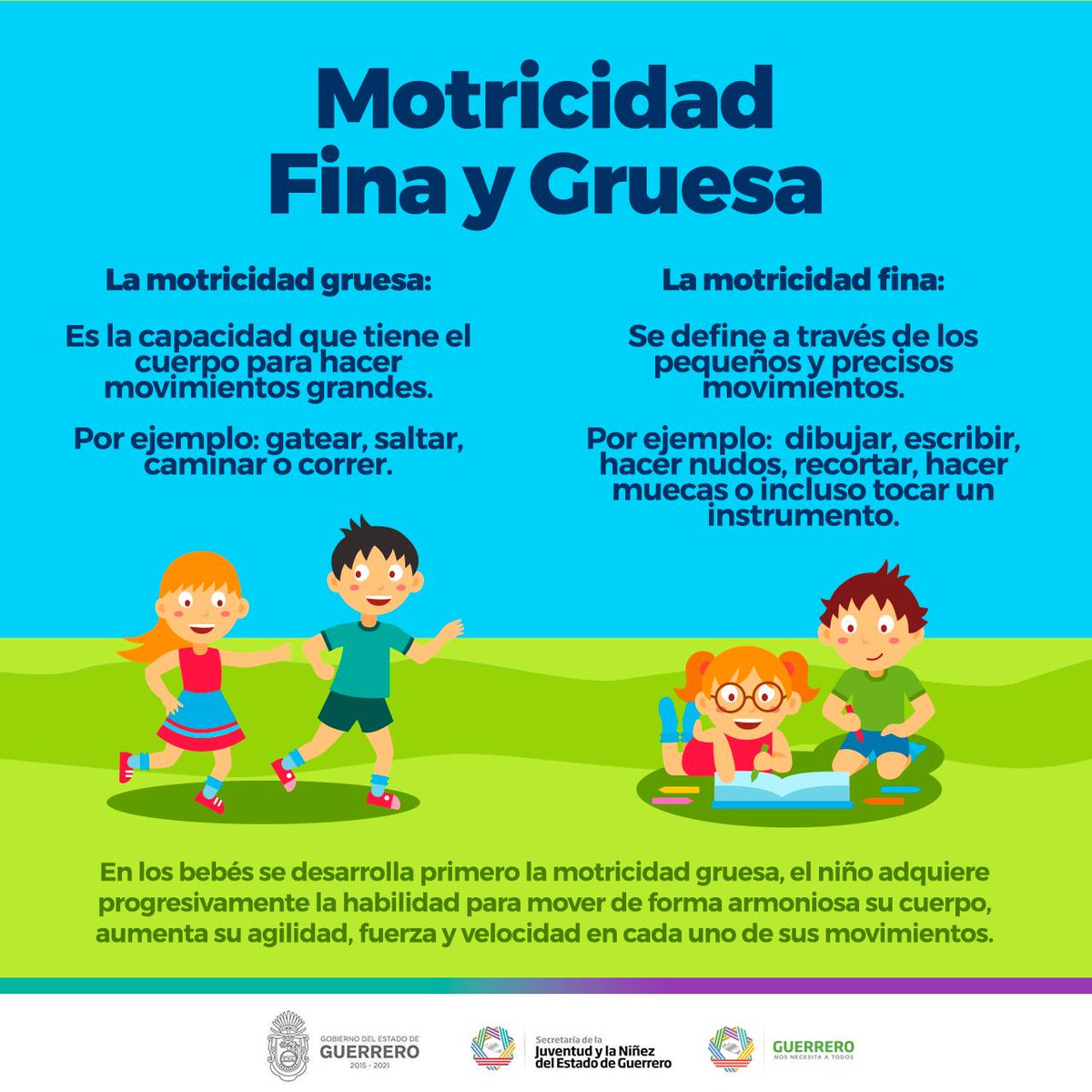 Motricidad
Fina y Gruesa

La motricidad gruesa:

Es la capacidad que tiene el cuerpo para hacer movimientos grandes.

Por ejemplo: gatear, saltar, caminar o correr.

La motricidad fina:

Se define a través de los pequeños y precisos movimientos.

Por ejemplo: dibujar, escribir, hacer nudos, recortar, hacer muecas o incluso tocar un instrumento.

En los bebés se desarrolla primero la motricidad gruesa, el niño adquiere progresivamente la habilidad para mover de forma armoniosa su cuerpo, aumenta su agilidad, fuerza y velocidad en cada uno de sus movimientos.

GOBIERNO DEL ESTADO DE GUERRERO 2015 - 2021

Secretaría de la Juventud y la Niñez del Estado de Guerrero

GUERRERO NOS NECESITA A TODOS